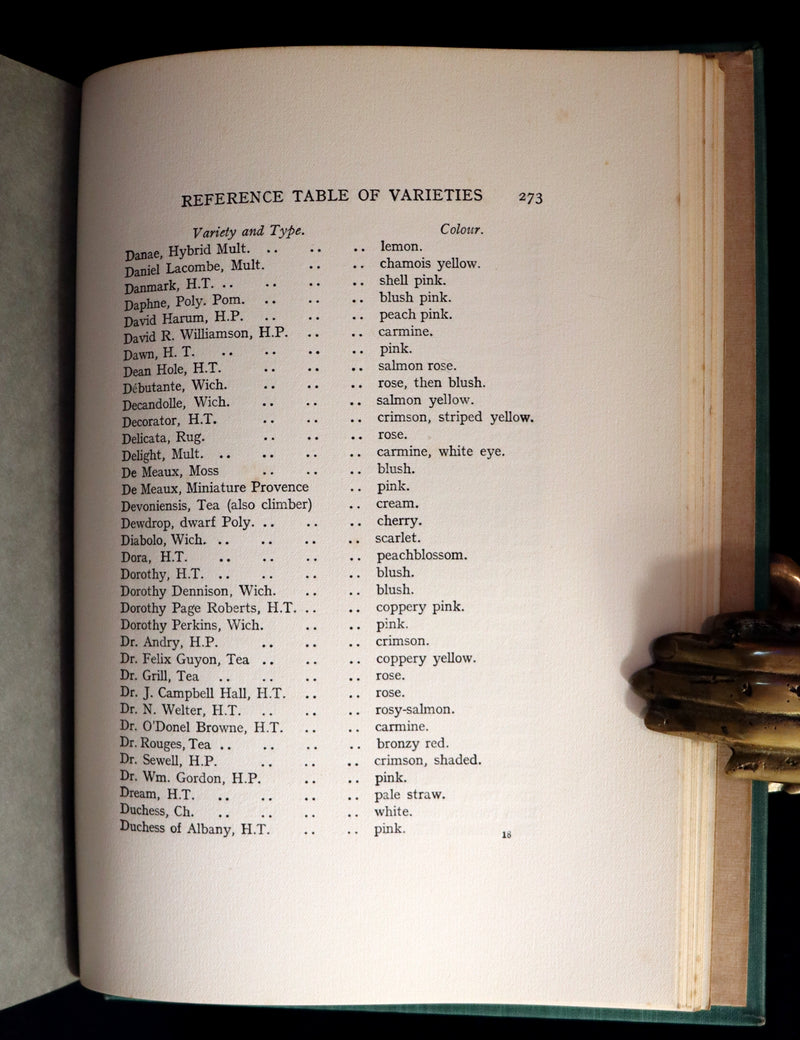 REFERENCE TABLE OF VARIETIES 273

| Variety and Type. | Colour. |
|---|---|
| Danae, Hybrid Mult. | lemon. |
| Daniel Lacombe, Mult. | chamois yellow. |
| Danmark, H.T. | shell pink. |
| Daphne, Poly. Pom. | blush pink. |
| David Harum, H.P. | peach pink. |
| David R. Williamson, H.P. | carmine. |
| Dawn, H. T. | pink. |
| Dean Hole, H.T. | salmon rose. |
| Débutante, Wich. | rose, then blush. |
| Decandolle, Wich. | salmon yellow. |
| Decorator, H.T. | crimson, striped yellow. |
| Delicata, Rug. | rose. |
| Delight, Mult. | carmine, white eye. |
| De Meaux, Moss | blush. |
| De Meaux, Miniature Provence | pink. |
| Devoniensis, Tea (also climber) | cream. |
| Dewdrop, dwarf Poly. | cherry. |
| Diabolo, Wich. | scarlet. |
| Dora, H.T. | peachblossom. |
| Dorothy, H.T. | blush. |
| Dorothy Dennison, Wich. | blush. |
| Dorothy Page Roberts, H.T. | coppery pink. |
| Dorothy Perkins, Wich. | pink. |
| Dr. Andry, H.P. | crimson. |
| Dr. Felix Guyon, Tea | coppery yellow. |
| Dr. Grill, Tea | rose. |
| Dr. J. Campbell Hall, H.T. | rose. |
| Dr. N. Welter, H.T. | rosy-salmon. |
| Dr. O'Donel Browne, H.T. | carmine. |
| Dr. Rouges, Tea | bronzy red. |
| Dr. Sewell, H.P. | crimson, shaded. |
| Dr. Wm. Gordon, H.P. | pink. |
| Dream, H.T. | pale straw. |
| Duchess, Ch. | white. |
| Duchess of Albany, H.T. | pink. |

18